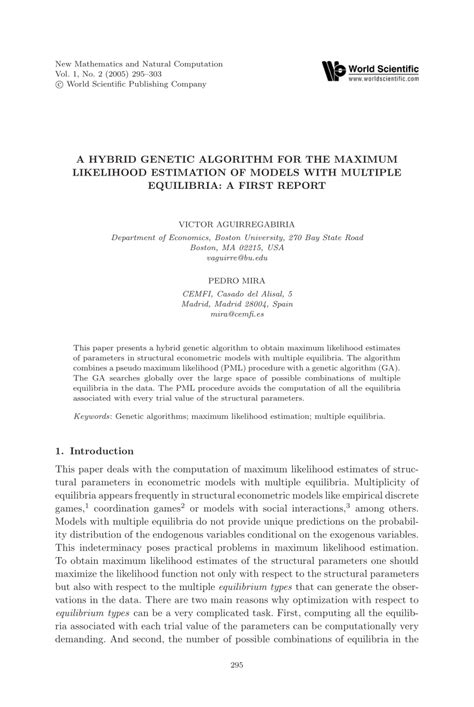 New Mathematics and Natural Computation
Vol. 1, No. 2 (2005) 295–303
© World Scientific Publishing Company

World Scientific
www.worldscientific.com

A HYBRID GENETIC ALGORITHM FOR THE MAXIMUM LIKELIHOOD ESTIMATION OF MODELS WITH MULTIPLE EQUILIBRIA: A FIRST REPORT

VICTOR AGUIRREGABIRIA
Department of Economics, Boston University, 270 Bay State Road
Boston, MA 02215, USA
vaguirre@bu.edu

PEDRO MIRA
CEMFI, Casado del Alisal, 5
Madrid, Madrid 28004, Spain
mira@cemfi.es

This paper presents a hybrid genetic algorithm to obtain maximum likelihood estimates of parameters in structural econometric models with multiple equilibria. The algorithm combines a pseudo maximum likelihood (PML) procedure with a genetic algorithm (GA). The GA searches globally over the large space of possible combinations of multiple equilibria in the data. The PML procedure avoids the computation of all the equilibria associated with every trial value of the structural parameters.

Keywords: Genetic algorithms; maximum likelihood estimation; multiple equilibria.

1. Introduction

This paper deals with the computation of maximum likelihood estimates of structural parameters in econometric models with multiple equilibria. Multiplicity of equilibria appears frequently in structural econometric models like empirical discrete games,$^1$ coordination games$^2$ or models with social interactions,$^3$ among others. Models with multiple equilibria do not provide unique predictions on the probability distribution of the endogenous variables conditional on the exogenous variables. This indeterminacy poses practical problems in maximum likelihood estimation. To obtain maximum likelihood estimates of the structural parameters one should maximize the likelihood function not only with respect to the structural parameters but also with respect to the multiple equilibrium types that can generate the observations in the data. There are two main reasons why optimization with respect to equilibrium types can be a very complicated task. First, computing all the equilibria associated with each trial value of the parameters can be computationally very demanding. And second, the number of possible combinations of equilibria in the

295